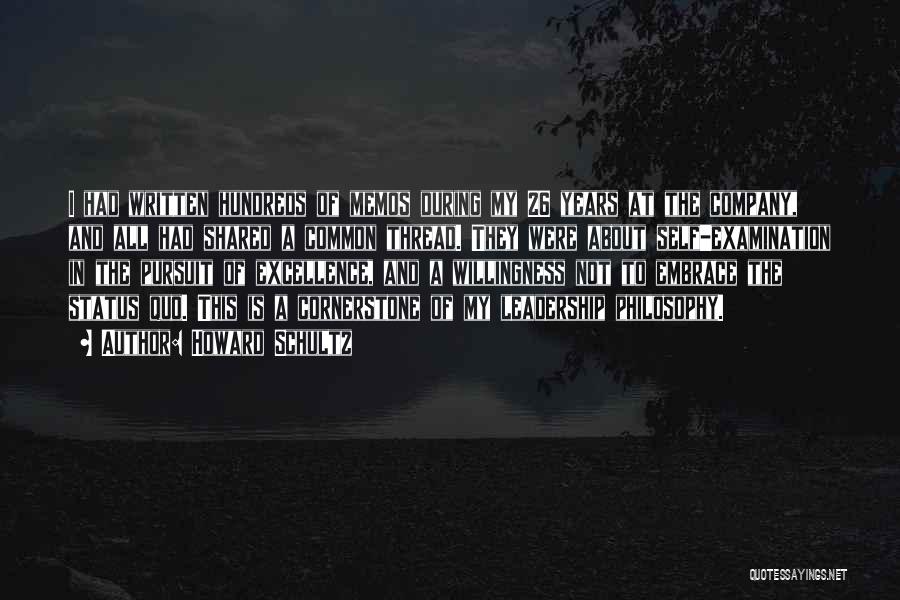 I HAD WRITTEN HUNDREDS OF MEMOS DURING MY 26 YEARS AT THE COMPANY, AND ALL HAD SHARED A COMMON THREAD. THEY WERE ABOUT SELF-EXAMINATION IN THE PURSUIT OF EXCELLENCE, AND A WILLINGNESS NOT TO EMBRACE THE STATUS QUO. THIS IS A CORNERSTONE OF MY LEADERSHIP PHILOSOPHY.

• AUTHOR: HOWARD SCHULTZ

QUOTESSAYINGS.NET